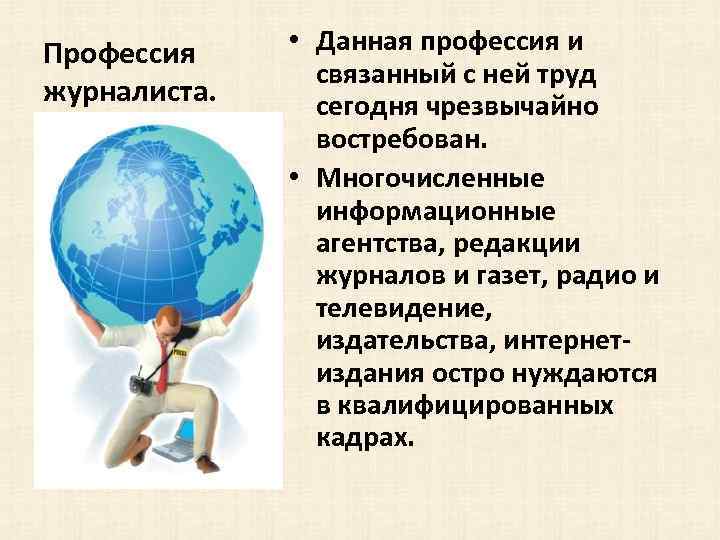 Профессия журналиста.

• Данная профессия и связанный с ней труд сегодня чрезвычайно востребован.
• Многочисленные информационные агентства, редакции журналов и газет, радио и телевидение, издательства, интернет-издания остро нуждаются в квалифицированных кадрах.